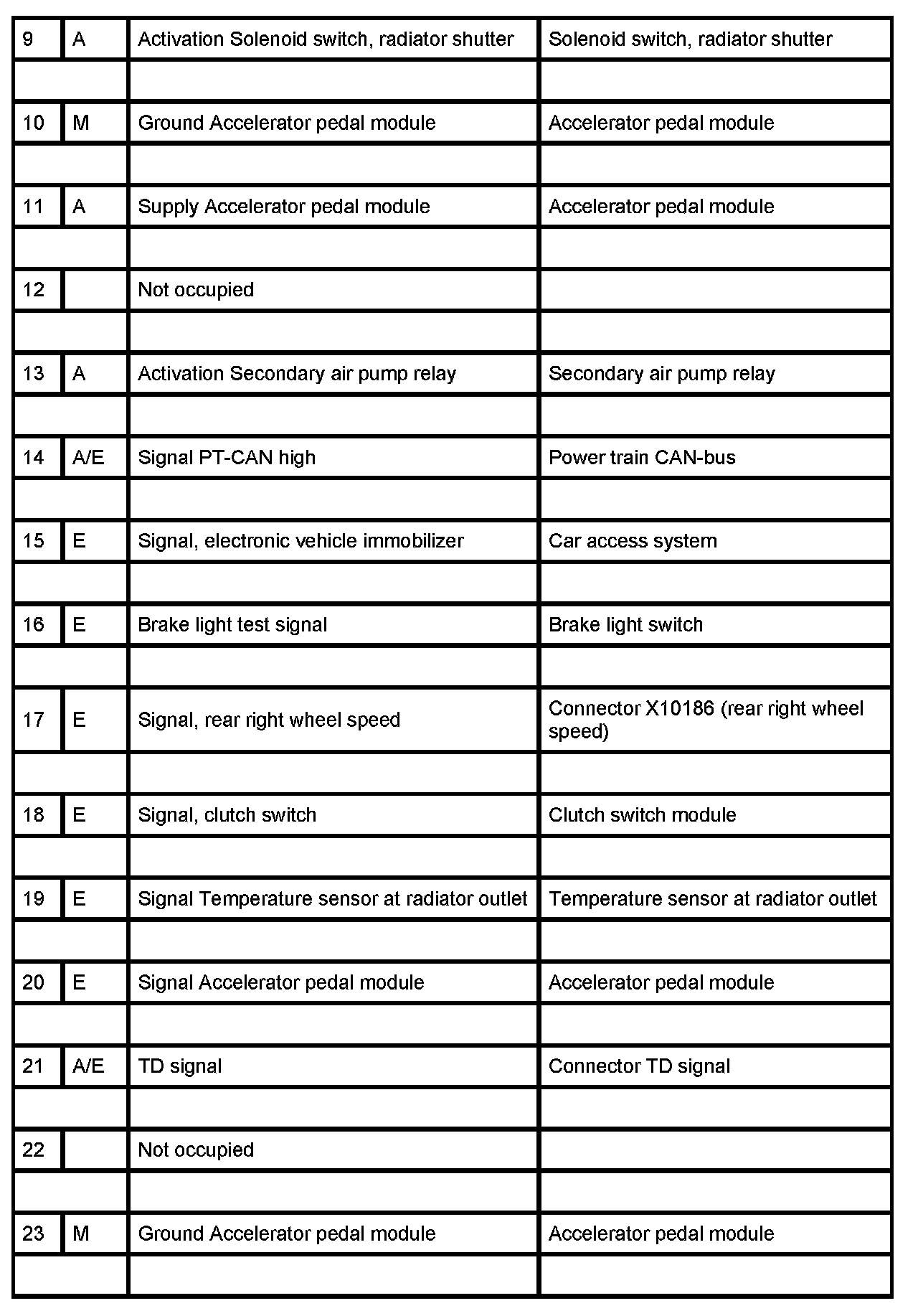 | 9 | A | Activation Solenoid switch, radiator shutter | Solenoid switch, radiator shutter |
|---|---|---|---|
| | | | |
| 10 | M | Ground Accelerator pedal module | Accelerator pedal module |
| | | | |
| 11 | A | Supply Accelerator pedal module | Accelerator pedal module |
| | | | |
| 12 | | Not occupied | |
| | | | |
| 13 | A | Activation Secondary air pump relay | Secondary air pump relay |
| | | | |
| 14 | A/E | Signal PT-CAN high | Power train CAN-bus |
| | | | |
| 15 | E | Signal, electronic vehicle immobilizer | Car access system |
| | | | |
| 16 | E | Brake light test signal | Brake light switch |
| | | | |
| 17 | E | Signal, rear right wheel speed | Connector X10186 (rear right wheel speed) |
| | | | |
| 18 | E | Signal, clutch switch | Clutch switch module |
| | | | |
| 19 | E | Signal Temperature sensor at radiator outlet | Temperature sensor at radiator outlet |
| | | | |
| 20 | E | Signal Accelerator pedal module | Accelerator pedal module |
| | | | |
| 21 | A/E | TD signal | Connector TD signal |
| | | | |
| 22 | | Not occupied | |
| | | | |
| 23 | M | Ground Accelerator pedal module | Accelerator pedal module |
| | | | |